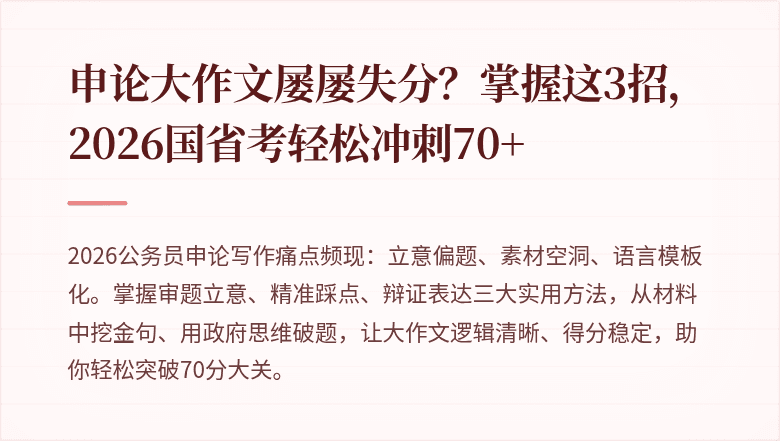 申论大作文屡屡失分？掌握这3招，2026国省考轻松冲刺70+

2026公务员申论写作痛点频现：立意偏题、素材空洞、语言模板化。掌握审题立意、精准踩点、辩证表达三大实用方法，从材料中挖金句、用政府思维破题，让大作文逻辑清晰、得分稳定，助你轻松突破70分大关。